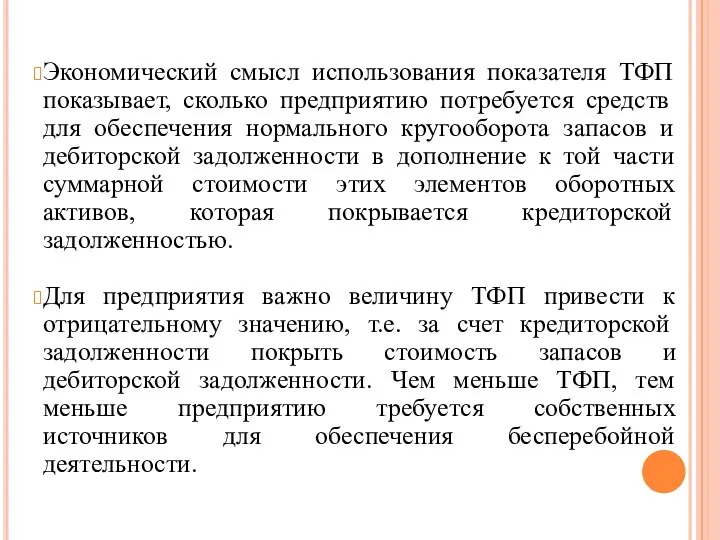 Экономический смысл использования показателя ТФП показывает, сколько предприятию потребуется средств для обеспечения нормального кругооборота запасов и дебиторской задолженности в дополнение к той части суммарной стоимости этих элементов оборотных активов, которая покрывается кредиторской задолженностью.

Для предприятия важно величину ТФП привести к отрицательному значению, т.е. за счет кредиторской задолженности покрыть стоимость запасов и дебиторской задолженности. Чем меньше ТФП, тем меньше предприятию требуется собственных источников для обеспечения бесперебойной деятельности.